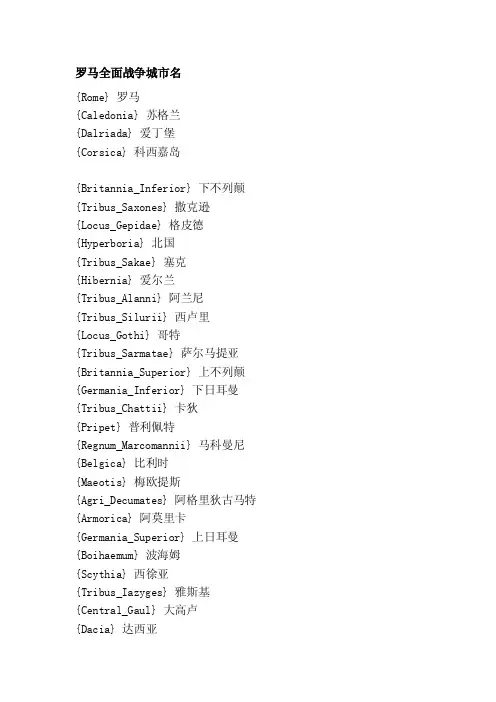 罗马全面战争城市名

{Rome} 罗马
{Caledonia} 苏格兰
{Dalriada} 爱丁堡
{Corsica} 科西嘉岛

{Britannia_Inferior} 下不列颠
{Tribus_Saxones} 撒克逊
{Locus_Gepidae} 格皮德
{Hyperboria} 北国
{Tribus_Sakae} 塞克
{Hibernia} 爱尔兰
{Tribus_Alanni} 阿兰尼
{Tribus_Silurii} 西卢里
{Locus_Gothi} 哥特
{Tribus_Sarmatae} 萨尔马提亚
{Britannia_Superior} 上不列颠
{Germania_Inferior} 下日耳曼
{Tribus_Chattii} 卡狄
{Pripet} 普利佩特
{Regnum_Marcomannii} 马科曼尼
{Belgica} 比利时
{Maeotis} 梅欧提斯
{Agri_Decumates} 阿格里狄古马特
{Armorica} 阿莫里卡
{Germania_Superior} 上日耳曼
{Boihaemum} 波海姆
{Scythia} 西徐亚
{Tribus_Iazyges} 雅斯基
{Central_Gaul} 大高卢
{Dacia} 达西亚